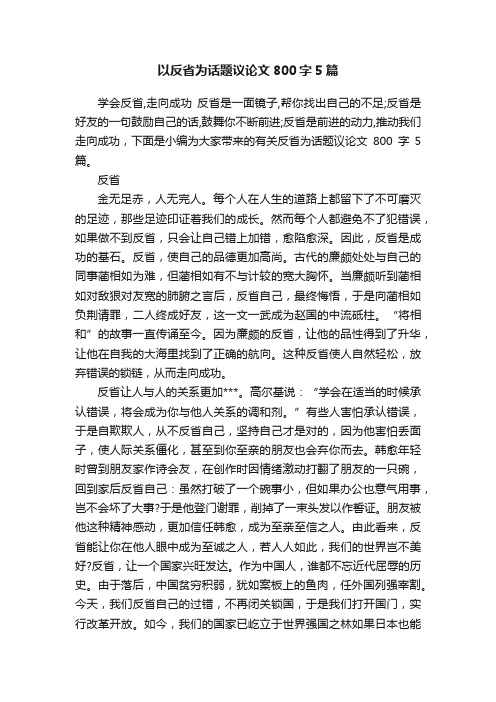 以反省为话题议论文 800 字 5 篇

学会反省,走向成功 反省是一面镜子,帮你找出自己的不足;反省是好友的一句鼓励自己的话,鼓舞你不断前进;反省是前进的动力,推动我们走向成功，下面是小编为大家带来的有关反省为话题议论文 800 字 5 篇。

反省

金无足赤，人无完人。每个人在人生的道路上都留下了不可磨灭的足迹，那些足迹印证着我们的成长。然而每个人都避免不了犯错误，如果做不到反省，只会让自己错上加错，愈陷愈深。因此，反省是成功的基石。反省，使自己的品德更加高尚。古代的廉颇处处与自己的同事蔺相如为难，但蔺相如有不与计较的宽大胸怀。当廉颇听到蔺相如对敌狠对友宽的肺腑之言后，反省自己，最终悔悟，于是向蔺相如负荆请罪，二人终成好友，这一文一武成为赵国的中流砥柱。“将相和”的故事一直传诵至今。因为廉颇的反省，让他的品性得到了升华，让他在自我的大海里找到了正确的航向。这种反省使人自然轻松，放弃错误的锁链，从而走向成功。

反省让人与人的关系更加***。高尔基说：“学会在适当的时候承认错误，将会成为你与他人关系的调和剂。”有些人害怕承认错误，于是自欺欺人，从不反省自己，坚持自己才是对的，因为他害怕丢面子，使人际关系僵化，甚至到你至亲的朋友也会弃你而去。韩愈年轻时曾到朋友家作诗会友，在创作时因情绪激动打翻了朋友的一只碗，回到家后反省自己：虽然打破了一个碗事小，但如果办公也意气用事，岂不会坏了大事?于是他登门谢罪，削掉了一束头发以作誓证。朋友被他这种精神感动，更加信任韩愈，成为至亲至信之人。由此看来，反省能让你在他人眼中成为至诚之人，若人人如此，我们的世界岂不美好?反省，让一个国家兴旺发达。作为中国人，谁都不忘近代屈辱的历史。由于落后，中国贫穷积弱，犹如案板上的鱼肉，任外国列强宰割。今天，我们反省自己的过错，不再闭关锁国，于是我们打开国门，实行改革开放。如今，我们的国家已屹立于世界强国之林如果日本也能